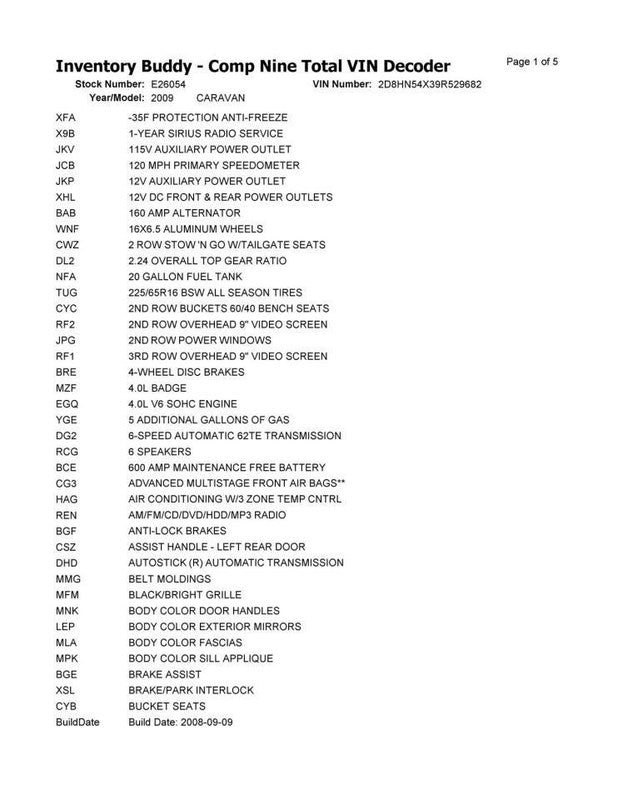 Inventory Buddy - Comp Nine Total VIN Decoder

Page 1 of 5

Stock Number: E26054 VIN Number: 2D8HN54X39R529682
Year/Model: 2009 CARAVAN

| | |
|---|---|
| XFA | -35F PROTECTION ANTI-FREEZE |
| X9B | 1-YEAR SIRIUS RADIO SERVICE |
| JKV | 115V AUXILIARY POWER OUTLET |
| JCB | 120 MPH PRIMARY SPEEDOMETER |
| JKP | 12V AUXILIARY POWER OUTLET |
| XHL | 12V DC FRONT & REAR POWER OUTLETS |
| BAB | 160 AMP ALTERNATOR |
| WNF | 16X6.5 ALUMINUM WHEELS |
| CWZ | 2 ROW STOW 'N GO W/TAILGATE SEATS |
| DL2 | 2.24 OVERALL TOP GEAR RATIO |
| NFA | 20 GALLON FUEL TANK |
| TUG | 225/65R16 BSW ALL SEASON TIRES |
| CYC | 2ND ROW BUCKETS 60/40 BENCH SEATS |
| RF2 | 2ND ROW OVERHEAD 9" VIDEO SCREEN |
| JPG | 2ND ROW POWER WINDOWS |
| RF1 | 3RD ROW OVERHEAD 9" VIDEO SCREEN |
| BRE | 4-WHEEL DISC BRAKES |
| MZF | 4.0L BADGE |
| EGQ | 4.0L V6 SOHC ENGINE |
| YGE | 5 ADDITIONAL GALLONS OF GAS |
| DG2 | 6-SPEED AUTOMATIC 62TE TRANSMISSION |
| RCG | 6 SPEAKERS |
| BCE | 600 AMP MAINTENANCE FREE BATTERY |
| CG3 | ADVANCED MULTISTAGE FRONT AIR BAGS** |
| HAG | AIR CONDITIONING W/3 ZONE TEMP CNTRL |
| REN | AM/FM/CD/DVD/HDD/MP3 RADIO |
| BGF | ANTI-LOCK BRAKES |
| CSZ | ASSIST HANDLE - LEFT REAR DOOR |
| DHD | AUTOSTICK (R) AUTOMATIC TRANSMISSION |
| MMG | BELT MOLDINGS |
| MFM | BLACK/BRIGHT GRILLE |
| MNK | BODY COLOR DOOR HANDLES |
| LEP | BODY COLOR EXTERIOR MIRRORS |
| MLA | BODY COLOR FASCIAS |
| MPK | BODY COLOR SILL APPLIQUE |
| BGE | BRAKE ASSIST |
| XSL | BRAKE/PARK INTERLOCK |
| CYB | BUCKET SEATS |
| BuildDate | Build Date: 2008-09-09 |